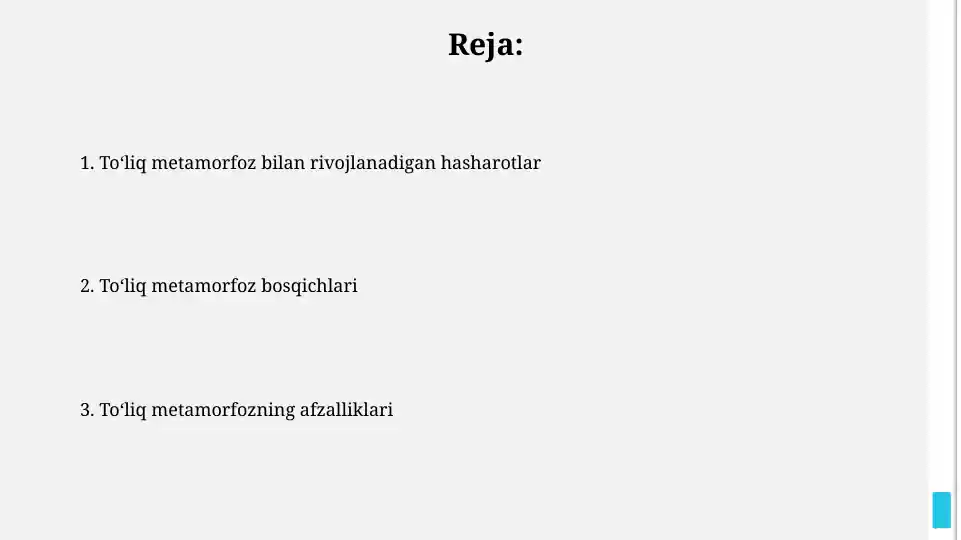 Reja:

1. To‘liq metamorfoz bilan rivojlanadigan hasharotlar

2. To‘liq metamorfoz bosqichlari

3. To‘liq metamorfozning afzalliklari